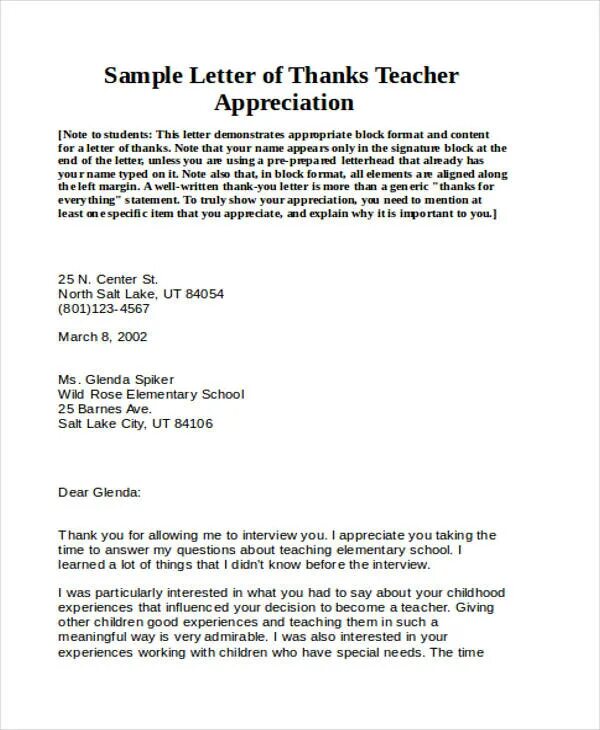 Sample Letter of Thanks Teacher Appreciation

[Note to students: This letter demonstrates appropriate block format and content for a letter of thanks. Note that your name appears only in the signature block at the end of the letter, unless you are using a pre-prepared letterhead that already has your name typed on it. Note also that, in block format, all elements are aligned along the left margin. A well-written thank-you letter is more than a generic "thanks for everything" statement. To truly show your appreciation, you need to mention at least one specific item that you appreciate, and explain why it is important to you.]

25 N. Center St.
North Salt Lake, UT 84054
(801)123-4567

March 8, 2002

Ms. Glenda Spiker
Wild Rose Elementary School
25 Barnes Ave.
Salt Lake City, UT 84106

Dear Glenda:

Thank you for allowing me to interview you. I appreciate you taking the time to answer my questions about teaching elementary school. I learned a lot of things that I didn't know before the interview.

I was particularly interested in what you had to say about your childhood experiences that influenced your decision to become a teacher. Giving other children good experiences and teaching them in such a meaningful way is very admirable. I was also interested in your experiences working with children who have special needs. The time